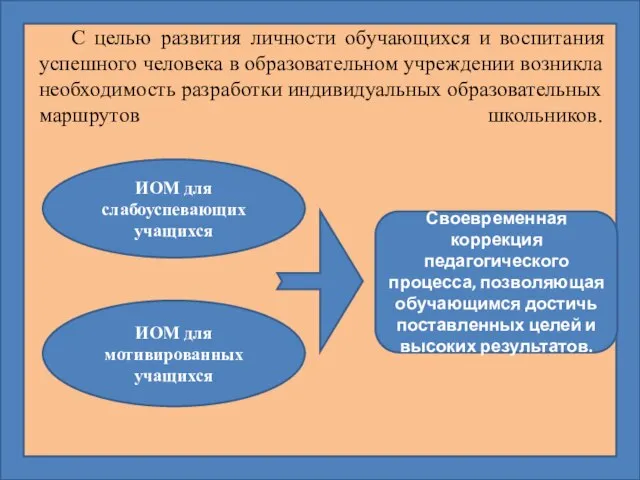 С целью развития личности обучающихся и воспитания успешного человека в образовательном учреждении возникла необходимость разработки индивидуальных образовательных маршрутов школьников.

ИОМ для слабоуспевающих учащихся

ИОМ для мотивированных учащихся

Своевременная коррекция педагогического процесса, позволяющая обучающимся достичь поставленных целей и высоких результатов.